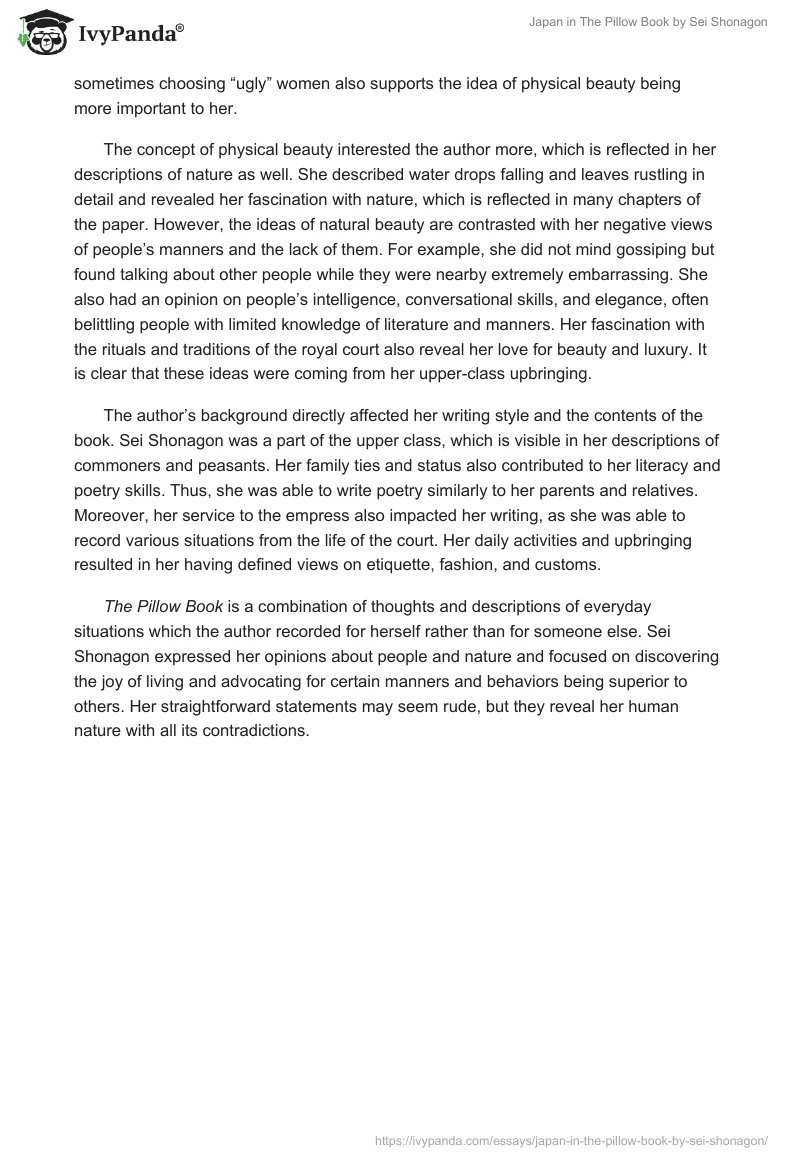 IvyPanda®

Japan in The Pillow Book by Sei Shonagon

sometimes choosing “ugly” women also supports the idea of physical beauty being more important to her.

The concept of physical beauty interested the author more, which is reflected in her descriptions of nature as well. She described water drops falling and leaves rustling in detail and revealed her fascination with nature, which is reflected in many chapters of the paper. However, the ideas of natural beauty are contrasted with her negative views of people’s manners and the lack of them. For example, she did not mind gossiping but found talking about other people while they were nearby extremely embarrassing. She also had an opinion on people’s intelligence, conversational skills, and elegance, often belittling people with limited knowledge of literature and manners. Her fascination with the rituals and traditions of the royal court also reveal her love for beauty and luxury. It is clear that these ideas were coming from her upper-class upbringing.

The author’s background directly affected her writing style and the contents of the book. Sei Shonagon was a part of the upper class, which is visible in her descriptions of commoners and peasants. Her family ties and status also contributed to her literacy and poetry skills. Thus, she was able to write poetry similarly to her parents and relatives. Moreover, her service to the empress also impacted her writing, as she was able to record various situations from the life of the court. Her daily activities and upbringing resulted in her having defined views on etiquette, fashion, and customs.

The Pillow Book is a combination of thoughts and descriptions of everyday situations which the author recorded for herself rather than for someone else. Sei Shonagon expressed her opinions about people and nature and focused on discovering the joy of living and advocating for certain manners and behaviors being superior to others. Her straightforward statements may seem rude, but they reveal her human nature with all its contradictions.

https://ivypanda.com/essays/japan-in-the-pillow-book-by-sei-shonagon/